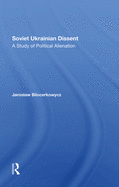 Soviet Ukrainian Dissent
A Study of Political Alienation

Jaroslaw Bilocerkowycz

R